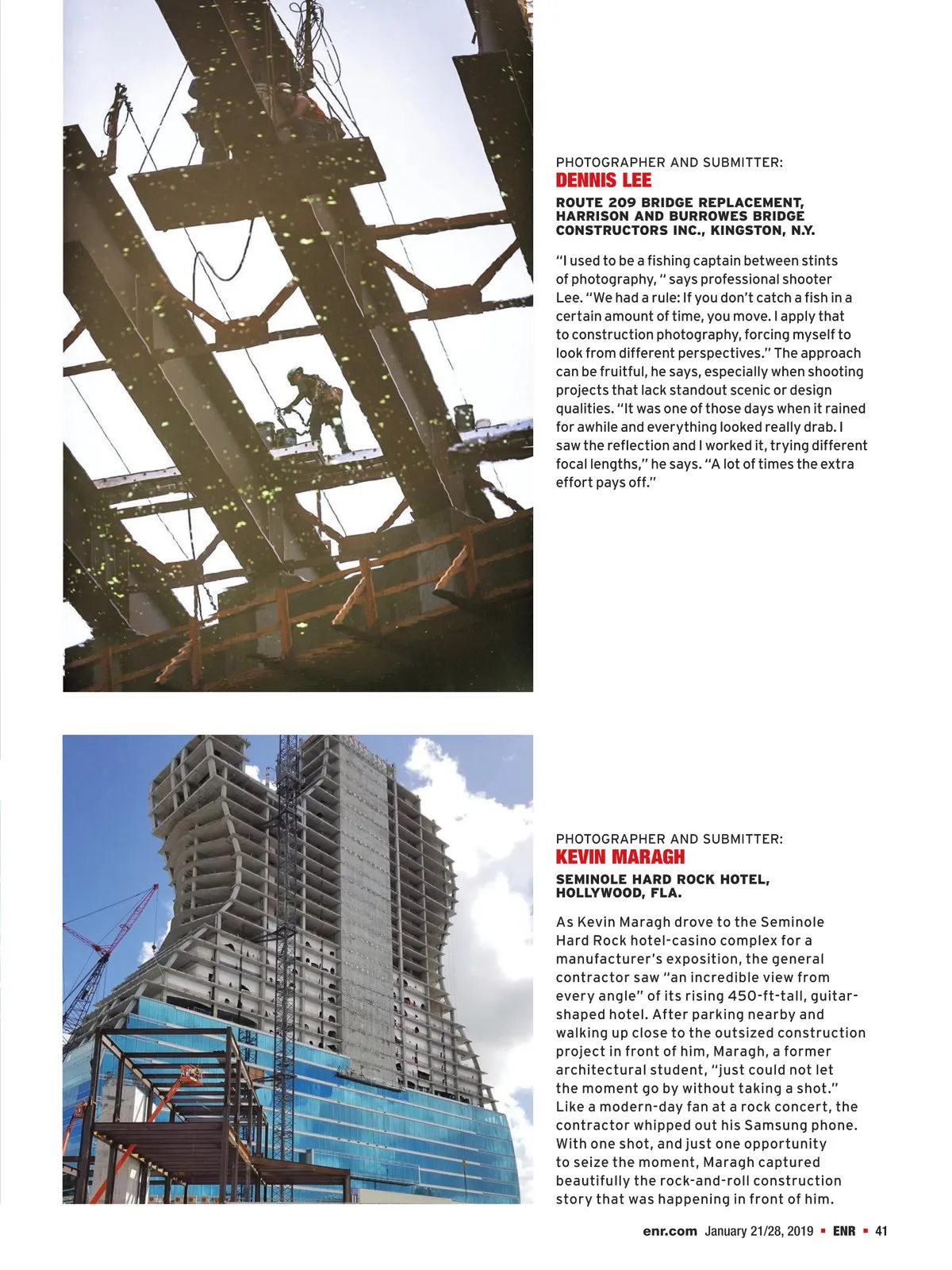 PHOTOGRAPHER AND SUBMITTER:
DENNIS LEE

ROUTE 209 BRIDGE REPLACEMENT, HARRISON AND BURROWES BRIDGE CONSTRUCTORS INC., KINGSTON, N.Y.

"I used to be a fishing captain between stints of photography, " says professional shooter Lee. "We had a rule: If you don't catch a fish in a certain amount of time, you move. I apply that to construction photography, forcing myself to look from different perspectives." The approach can be fruitful, he says, especially when shooting projects that lack standout scenic or design qualities. "It was one of those days when it rained for awhile and everything looked really drab. I saw the reflection and I worked it, trying different focal lengths," he says. "A lot of times the extra effort pays off."

PHOTOGRAPHER AND SUBMITTER:
KEVIN MARAGH

SEMINOLE HARD ROCK HOTEL, HOLLYWOOD, FLA.

As Kevin Maragh drove to the Seminole Hard Rock hotel-casino complex for a manufacturer's exposition, the general contractor saw "an incredible view from every angle" of its rising 450-ft-tall, guitar-shaped hotel. After parking nearby and walking up close to the outsized construction project in front of him, Maragh, a former architectural student, "just could not let the moment go by without taking a shot." Like a modern-day fan at a rock concert, the contractor whipped out his Samsung phone. With one shot, and just one opportunity to seize the moment, Maragh captured beautifully the rock-and-roll construction story that was happening in front of him.

enr.com January 21/28, 2019 ▪ ENR ▪ 41